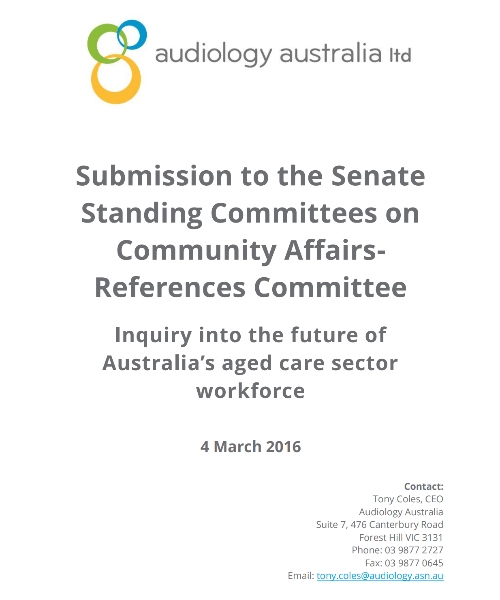 audiology australia ltd

Submission to the Senate Standing Committees on Community Affairs-References Committee

Inquiry into the future of Australia's aged care sector workforce

4 March 2016

Contact:
Tony Coles, CEO
Audiology Australia
Suite 7, 476 Canterbury Road
Forest Hill VIC 3131
Phone: 03 9877 2727
Fax: 03 9877 0645
Email: tony.coles@audiology.asn.au